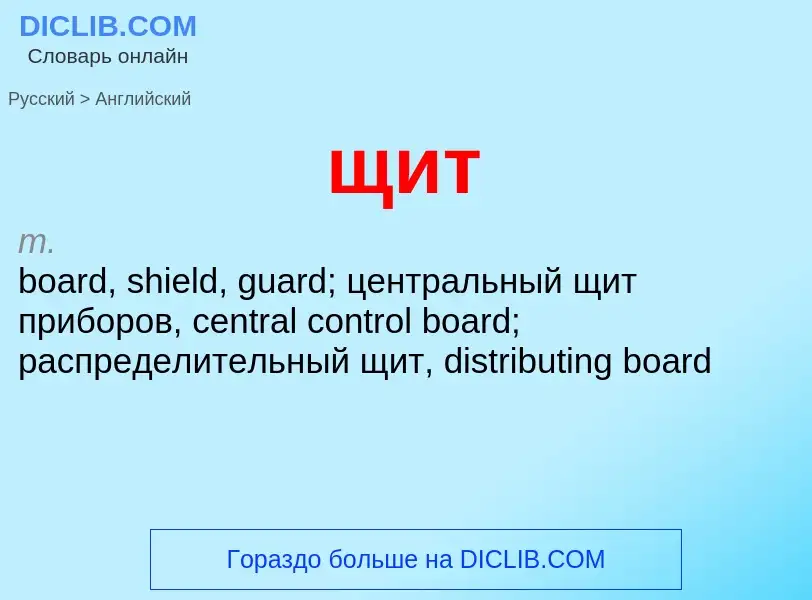 DICLIB.COM
Словарь онлайн

Русский > Английский

щит

m.
board, shield, guard; центральный щит приборов, central control board; распределительный щит, distributing board

Гораздо больше на DICLIB.COM